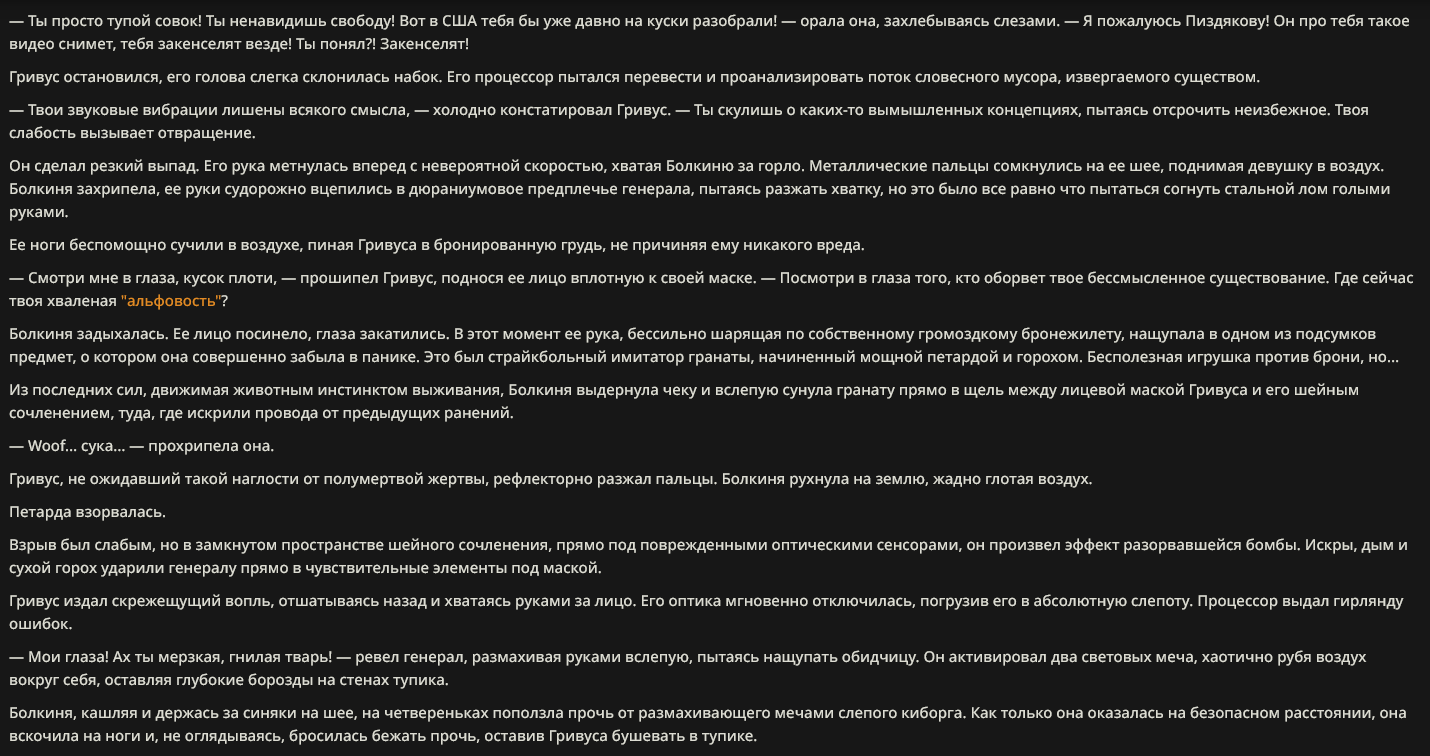 — Ты просто тупой совок! Ты ненавидишь свободу! Вот в США тебя бы уже давно на куски разобрали! — орала она, захлебываясь слезами. — Я пожалуюсь Пиздякову! Он про тебя такое видео снимет, тебя закенселят везде! Ты понял?! Закенселят!

Гривус остановился, его голова слегка склонилась набок. Его процессор пытался перевести и проанализировать поток словесного мусора, извергаемого существом.

— Твои звуковые вибрации лишены всякого смысла, — холодно констатировал Гривус. — Ты скулишь о каких-то вымышленных концепциях, пытаясь отсрочить неизбежное. Твоя слабость вызывает отвращение.

Он сделал резкий выпад. Его рука метнулась вперед с невероятной скоростью, хватая Болкиню за горло. Металлические пальцы сомкнулись на ее шее, поднимая девушку в воздух. Болкиня захрипела, ее руки судорожно вцепились в дюраниумовое предплечье генерала, пытаясь разжать хватку, но это было все равно что пытаться согнуть стальной лом голыми руками.

Ее ноги беспомощно сучили в воздухе, пиная Гривуса в бронированную грудь, не причиняя ему никакого вреда.

— Смотри мне в глаза, кусок плоти, — прошипел Гривус, поднося ее лицо вплотную к своей маске. — Посмотри в глаза того, кто оборвет твое бессмысленное существование. Где сейчас твоя хваленая "альфовость"?

Болкиня задыхалась. Ее лицо посинело, глаза закатились. В этот момент ее рука, бессильно шарящая по собственному громоздкому бронежилету, нащупала в одном из подсумков предмет, о котором она совершенно забыла в панике. Это был страйкбольный имитатор гранаты, начиненный мощной петардой и горохом. Бесполезная игрушка против брони, но...

Из последних сил, движимая животным инстинктом выживания, Болкиня выдернула чеку и вслепую сунула гранату прямо в щель между лицевой маской Гривуса и его шейным сочленением, туда, где искрили провода от предыдущих ранений.

— Woof... сука... — прохрипела она.

Гривус, не ожидавший такой наглости от полумертвой жертвы, рефлекторно разжал пальцы. Болкиня рухнула на землю, жадно глотая воздух.

Петарда взорвалась.

Взрыв был слабым, но в замкнутом пространстве шейного сочленения, прямо под поврежденными оптическими сенсорами, он произвел эффект разорвавшейся бомбы. Искры, дым и сухой горох ударили генералу прямо в чувствительные элементы под маской.

Гривус издал скрежещущий вопль, отшатываясь назад и хватаясь руками за лицо. Его оптика мгновенно отключилась, погрузив его в абсолютную слепоту. Процессор выдал гирлянду ошибок.

— Мои глаза! Ах ты мерзкая, гнилая тварь! — ревел генерал, размахивая руками вслепую, пытаясь нащупать обидчицу. Он активировал два световых меча, хаотично рубя воздух вокруг себя, оставляя глубокие борозды на стенах тупика.

Болкиня, кашляя и держась за синяки на шее, на четвереньках поползла прочь от размахивающего мечами слепого киборга. Как только она оказалась на безопасном расстоянии, она вскочила на ноги и, не оглядываясь, бросилась бежать прочь, оставив Гривуса бушевать в тупике.